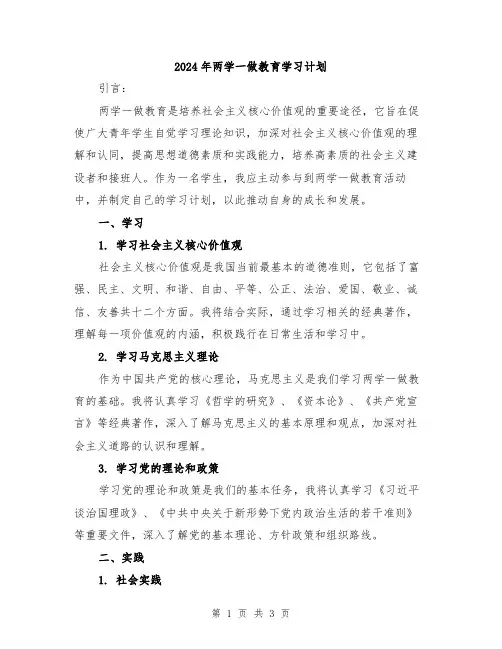 2024年两学一做教育学习计划

引言：

两学一做教育是培养社会主义核心价值观的重要途径，它旨在促使广大青年学生自觉学习理论知识，加深对社会主义核心价值观的理解和认同，提高思想道德素质和实践能力，培养高素质的社会主义建设者和接班人。作为一名学生，我应主动参与到两学一做教育活动中，并制定自己的学习计划，以此推动自身的成长和发展。

一、学习

1. 学习社会主义核心价值观

社会主义核心价值观是我国当前最基本的道德准则，它包括了富强、民主、文明、和谐、自由、平等、公正、法治、爱国、敬业、诚信、友善共十二个方面。我将结合实际，通过学习相关的经典著作，理解每一项价值观的内涵，积极践行在日常生活和学习中。

2. 学习马克思主义理论

作为中国共产党的核心理论，马克思主义是我们学习两学一做教育的基础。我将认真学习《哲学的研究》、《资本论》、《共产党宣言》等经典著作，深入了解马克思主义的基本原理和观点，加深对社会主义道路的认识和理解。

3. 学习党的理论和政策

学习党的理论和政策是我们的基本任务，我将认真学习《习近平谈治国理政》、《中共中央关于新形势下党内政治生活的若干准则》等重要文件，深入了解党的基本理论、方针政策和组织路线。

二、实践

1. 社会实践

第 1 页 共 3 页